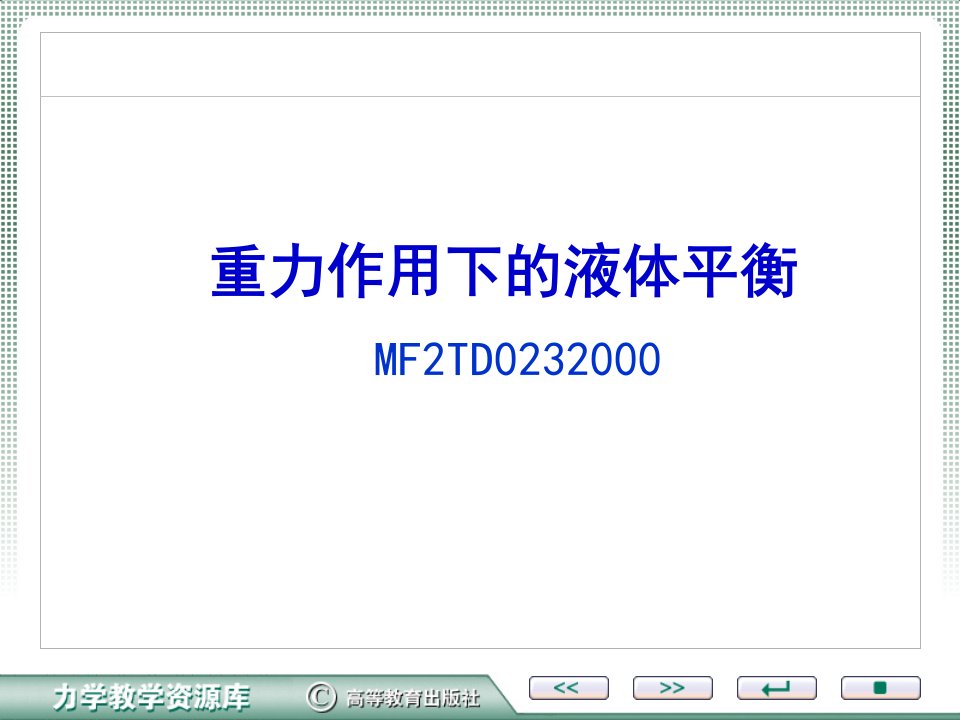 重力作用下的液体平衡

MF2TD0232000

力学教学资源库 © 高等教育出版社

<<

>>